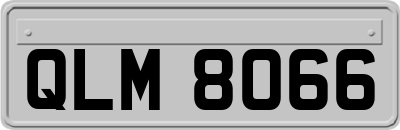 QLM 8066